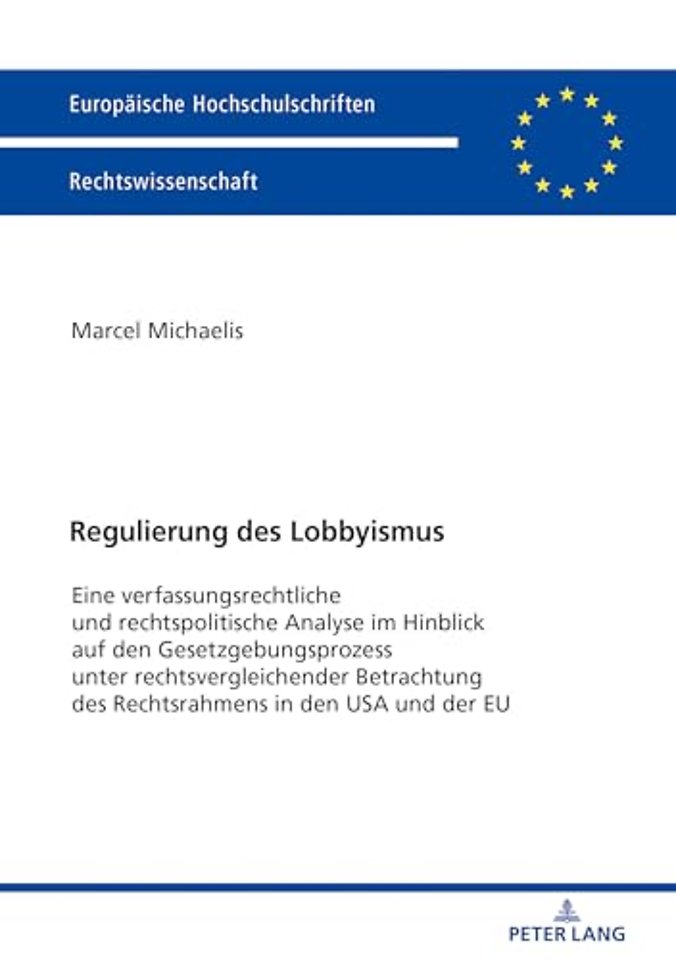 Europäische Hochschulschriften

Rechtswissenschaft

Marcel Michaelis

Regulierung des Lobbyismus

Eine verfassungsrechtliche und rechtspolitische Analyse im Hinblick auf den Gesetzgebungsprozess unter rechtsvergleichender Betrachtung des Rechtsrahmens in den USA und der EU

PETER LANG